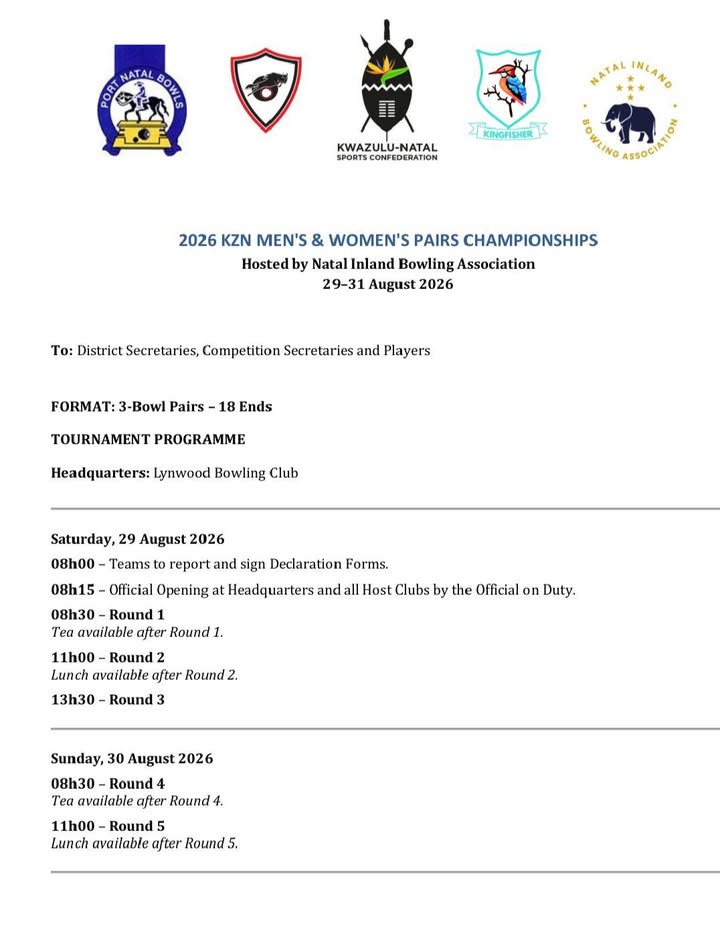 PORT NATAL BOWLS

KWAZULU-NATAL
SPORTS CONFEDERATION

KINGFISHER

NATAL INLAND BOWLING ASSOCIATION

2026 KZN MEN'S & WOMEN'S PAIRS CHAMPIONSHIPS
Hosted by Natal Inland Bowling Association
29–31 August 2026

To: District Secretaries, Competition Secretaries and Players

FORMAT: 3-Bowl Pairs – 18 Ends

TOURNAMENT PROGRAMME

Headquarters: Lynwood Bowling Club

Saturday, 29 August 2026

08h00 – Teams to report and sign Declaration Forms.

08h15 – Official Opening at Headquarters and all Host Clubs by the Official on Duty.

08h30 – Round 1
Tea available after Round 1.

11h00 – Round 2
Lunch available after Round 2.

13h30 – Round 3

Sunday, 30 August 2026

08h30 – Round 4
Tea available after Round 4.

11h00 – Round 5
Lunch available after Round 5.